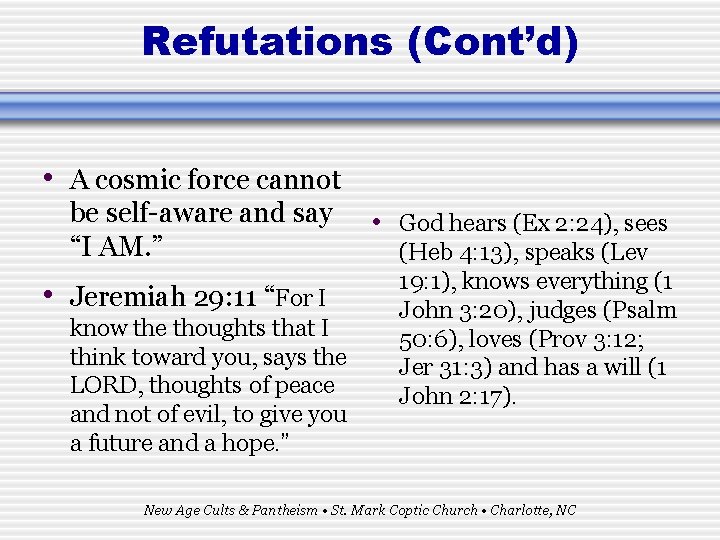 Refutations (Cont'd)

• A cosmic force cannot be self-aware and say "I AM."

• Jeremiah 29:11 "For I know the thoughts that I think toward you, says the LORD, thoughts of peace and not of evil, to give you a future and a hope."

• God hears (Ex 2:24), sees (Heb 4:13), speaks (Lev 19:1), knows everything (1 John 3:20), judges (Psalm 50:6), loves (Prov 3:12; Jer 31:3) and has a will (1 John 2:17).

New Age Cults & Pantheism • St. Mark Coptic Church • Charlotte, NC